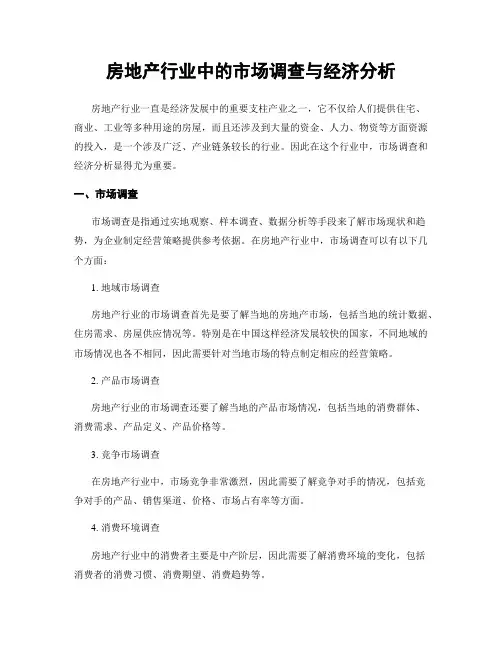 房地产行业中的市场调查与经济分析

房地产行业一直是经济发展中的重要支柱产业之一，它不仅给人们提供住宅、商业、工业等多种用途的房屋，而且还涉及到大量的资金、人力、物资等方面资源的投入，是一个涉及广泛、产业链条较长的行业。因此在这个行业中，市场调查和经济分析显得尤为重要。

一、市场调查

市场调查是指通过实地观察、样本调查、数据分析等手段来了解市场现状和趋势，为企业制定经营策略提供参考依据。在房地产行业中，市场调查可以有以下几个方面：

1. 地域市场调查

房地产行业的市场调查首先是要了解当地的房地产市场，包括当地的统计数据、住房需求、房屋供应情况等。特别是在中国这样经济发展较快的国家，不同地域的市场情况也各不相同，因此需要针对当地市场的特点制定相应的经营策略。

2. 产品市场调查

房地产行业的市场调查还要了解当地的产品市场情况，包括当地的消费群体、消费需求、产品定义、产品价格等。

3. 竞争市场调查

在房地产行业中，市场竞争非常激烈，因此需要了解竞争对手的情况，包括竞争对手的产品、销售渠道、价格、市场占有率等方面。

4. 消费环境调查

房地产行业中的消费者主要是中产阶层，因此需要了解消费环境的变化，包括消费者的消费习惯、消费期望、消费趋势等。